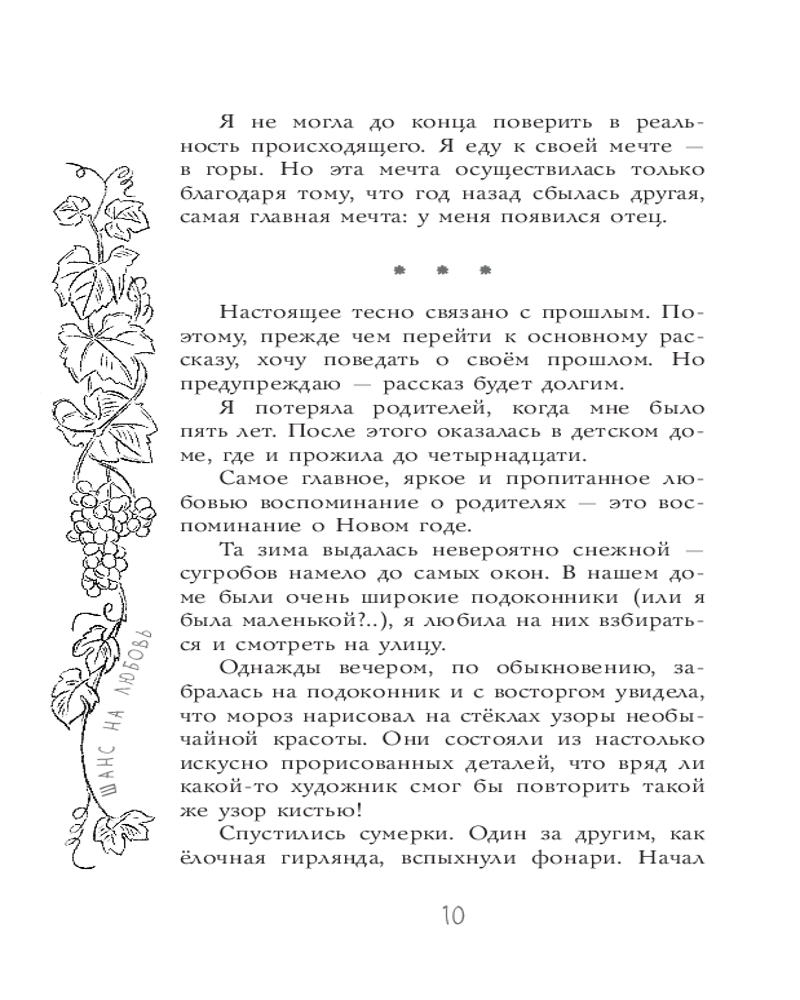 Я не могла до конца поверить в реальность происходящего. Я еду к своей мечте — в горы. Но эта мечта осуществилась только благодаря тому, что год назад сбылась другая, самая главная мечта: у меня появился отец.

* * *

Настоящее тесно связано с прошлым. Поэтому, прежде чем перейти к основному рассказу, хочу поведать о своём прошлом. Но предупреждаю — рассказ будет долгим.

Я потеряла родителей, когда мне было пять лет. После этого оказалась в детском доме, где и прожила до четырнадцати.

Самое главное, яркое и пропитанное любовью воспоминание о родителях — это воспоминание о Новом годе.

Та зима выдалась невероятно снежной — сугробов намело до самых окон. В нашем доме были очень широкие подоконники (или я была маленькой?..), я любила на них взбираться и смотреть на улицу.

Однажды вечером, по обыкновению, забралась на подоконник и с восторгом увидела, что мороз нарисовал на стёклах узоры необычайной красоты. Они состояли из настолько искусно прорисованных деталей, что вряд ли какой-то художник смог бы повторить такой же узор кистью!

Спустились сумерки. Один за другим, как ёлочная гирлянда, вспыхнули фонари. Начал

ШАНС НА ЛЮБОВЬ

10